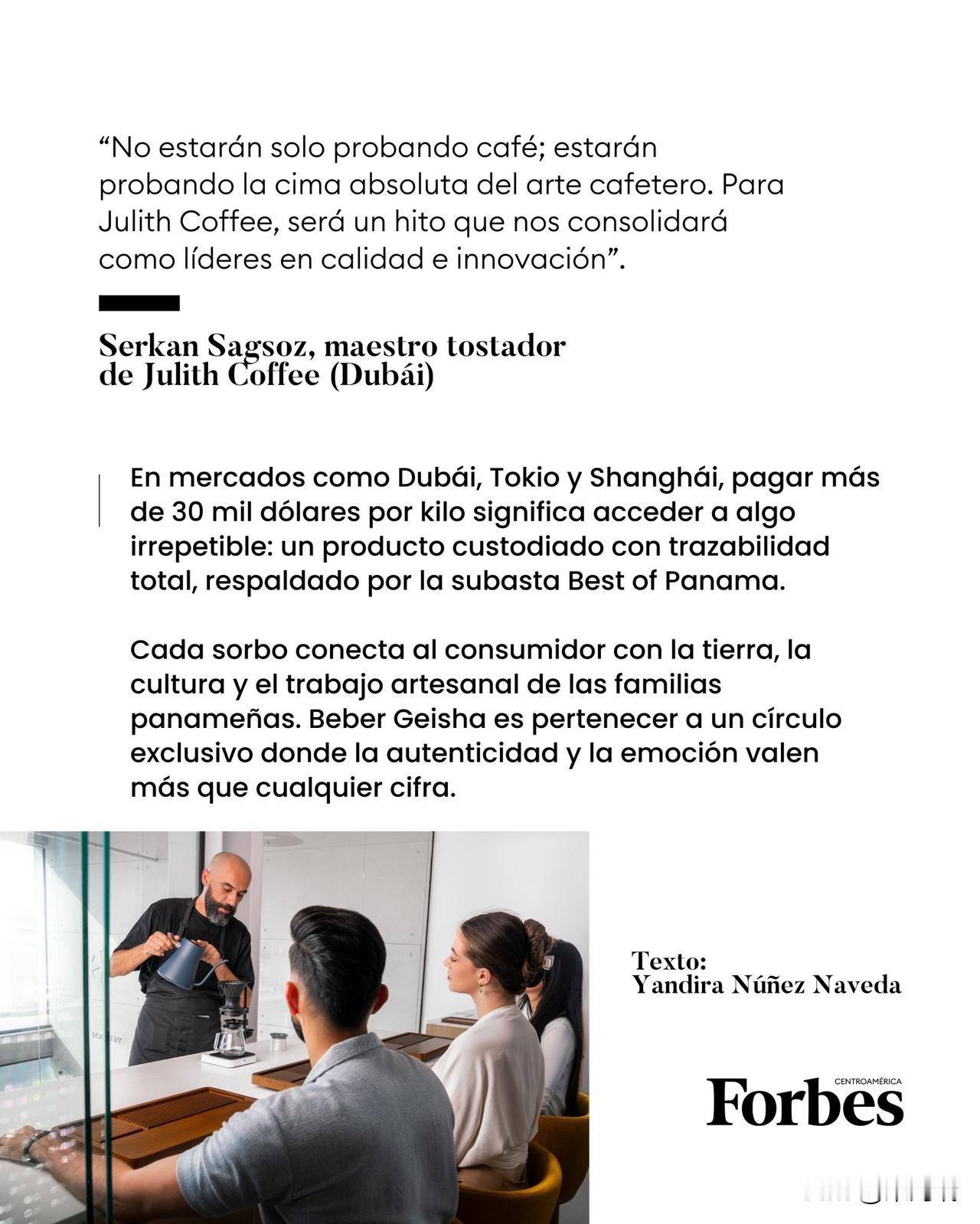 “No estarán solo probando café; estarán probando la cima absoluta del arte cafetero. Para Julith Coffee, será un hito que nos consolidará como líderes en calidad e innovación”.

Serkan Sagsoz, maestro tostador de Julith Coffee (Dubái)

En mercados como Dubái, Tokio y Shanghái, pagar más de 30 mil dólares por kilo significa acceder a algo irrepetible: un producto custodiado con trazabilidad total, respaldado por la subasta Best of Panama.

Cada sorbo conecta al consumidor con la tierra, la cultura y el trabajo artesanal de las familias panameñas. Beber Geisha es pertenecer a un círculo exclusivo donde la autenticidad y la emoción valen más que cualquier cifra.

Texto:
Yandira Núñez Naveda

CENTROAMÉRICA
Forbes